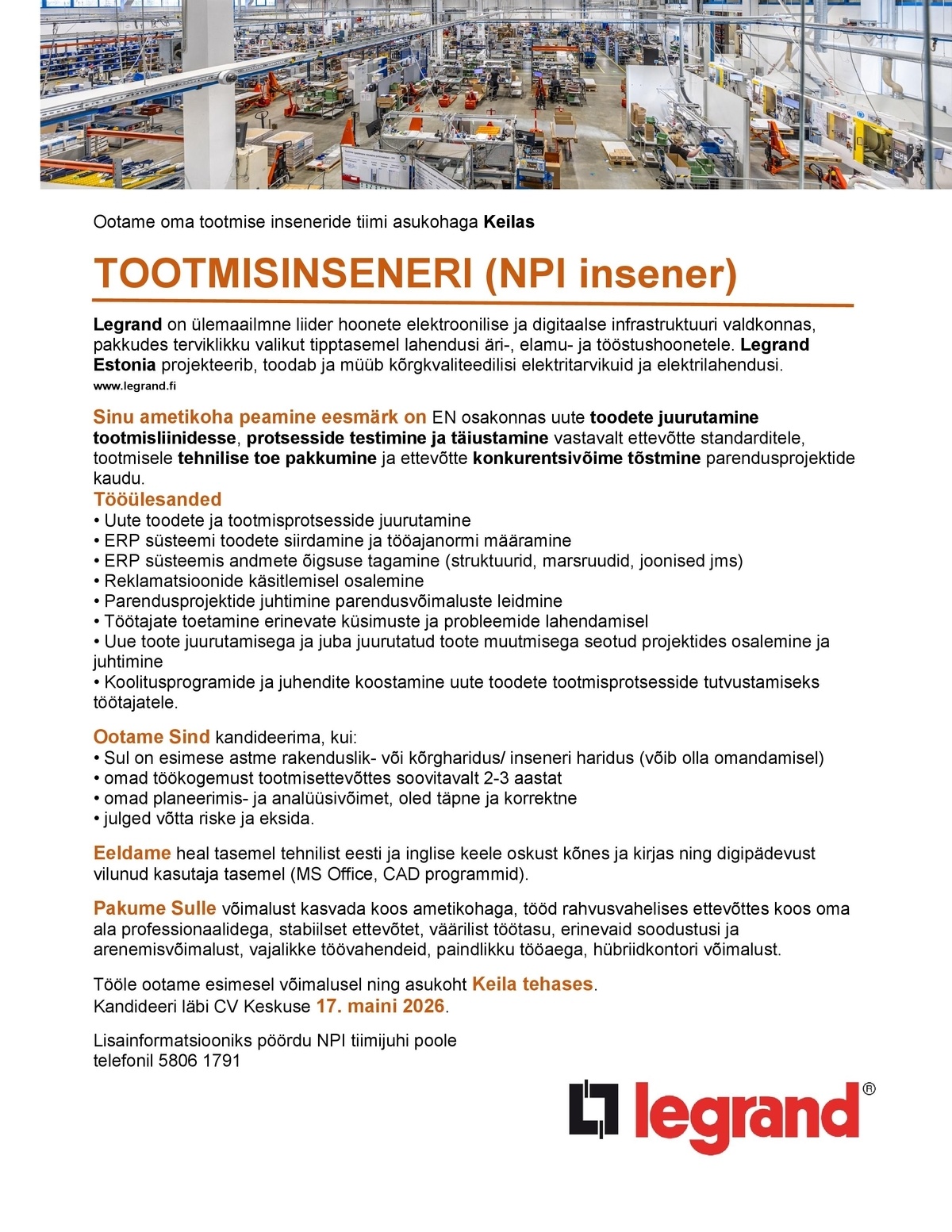 Ootame oma tootmise inseneride tiimi asukohaga Keilas

TOOTMISINSENERI (NPI insener)

Legrand on ülemaailmne liider hoonete elektroonilise ja digitaalse infrastruktuuri valdkonnas, pakkudes terviklikku valikut tipptasemel lahendusi äri-, elamu- ja tööstushoonetele. Legrand Estonia projekteerib, toodab ja müüb kõrgkvaliteedilisi elektritarvikuid ja elektrilahendusi.
www.legrand.fi

Sinu ametikoha peamine eesmärk on EN osakonnas uute toodete juurutamine tootmisliinidesse, protsesside testimine ja täiustamine vastavalt ettevõtte standarditele, tootmisele tehnilise toe pakkumine ja ettevõtte konkurentsivõime tõstmine parendusprojektide kaudu.
Tööülesanded
• Uute toodete ja tootmisprotsesside juurutamine
• ERP süsteemi toodete siirdamine ja tööajanormi määramine
• ERP süsteemis andmete õigsuse tagamine (struktuurid, marsruudid, joonised jms)
• Reklamatsioonide käsitlemisel osalemine
• Parendusprojektide juhtimine parendusvõimaluste leidmine
• Töötajate toetamine erinevate küsimuste ja probleemide lahendamisel
• Uue toote juurutamisega ja juba juurutatud toote muutmisega seotud projektides osalemine ja juhtimine
• Koolitusprogramide ja juhendite koostamine uute toodete tootmisprotsesside tutvustamiseks töötajatele.

Ootame Sind kandideerima, kui:
• Sul on esimese astme rakenduslik- või kõrgharidus/ inseneri haridus (võib olla omandamisel)
• omad töökogemust tootmisettevõttes soovitavalt 2-3 aastat
• omad planeerimis- ja analüüsivõimet, oled täpne ja korrektne
• julged võtta riske ja eksida.

Eeldame heal tasemel tehnilist eesti ja inglise keele oskust kõnes ja kirjas ning digipädevust vilunud kasutaja tasemel (MS Office, CAD programmid).

Pakume Sulle võimalust kasvada koos ametikohaga, tööd rahvusvahelises ettevõttes koos oma ala professionaalidega, stabiilset ettevõtet, väärilist töötasu, erinevaid soodustusi ja arenemisvõimalust, vajalikke töövahendeid, paindlikku tööaega, hübriidkontori võimalust.

Tööle ootame esimesel võimalusel ning asukoht Keila tehases.
Kandideeri läbi CV Keskuse 17. maini 2026.

Lisainformatsiooniks pöördu NPI tiimijuhi poole
telefonil 5806 1791

legrand®